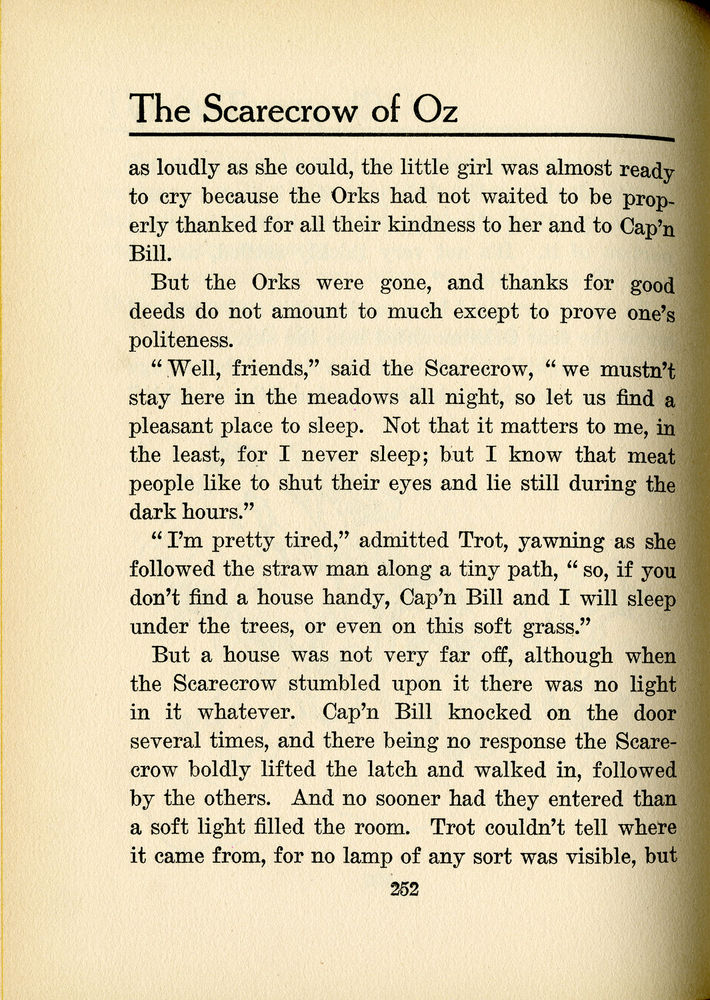 The Scarecrow of Oz

as loudly as she could, the little girl was almost ready to cry because the Orks had not waited to be properly thanked for all their kindness to her and to Cap'n Bill.

But the Orks were gone, and thanks for good deeds do not amount to much except to prove one's politeness.

"Well, friends," said the Scarecrow, "we mustn't stay here in the meadows all night, so let us find a pleasant place to sleep. Not that it matters to me, in the least, for I never sleep; but I know that meat people like to shut their eyes and lie still during the dark hours."

"I'm pretty tired," admitted Trot, yawning as she followed the straw man along a tiny path, "so, if you don't find a house handy, Cap'n Bill and I will sleep under the trees, or even on this soft grass."

But a house was not very far off, although when the Scarecrow stumbled upon it there was no light in it whatever. Cap'n Bill knocked on the door several times, and there being no response the Scarecrow boldly lifted the latch and walked in, followed by the others. And no sooner had they entered than a soft light filled the room. Trot couldn't tell where it came from, for no lamp of any sort was visible, but

252